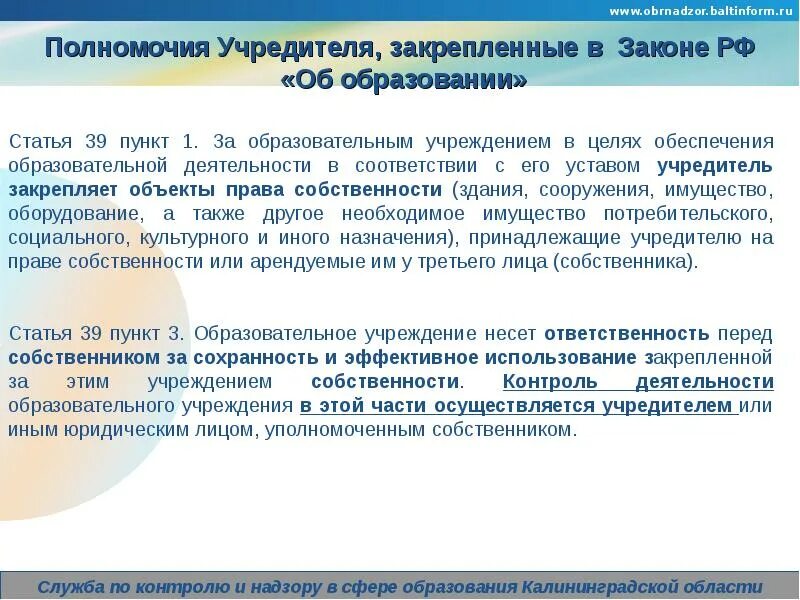 www.obrnadzor.baltinform.ru

Полномочия Учредителя, закрепленные в Законе РФ «Об образовании»

Статья 39 пункт 1. За образовательным учреждением в целях обеспечения образовательной деятельности в соответствии с его уставом учредитель закрепляет объекты права собственности (здания, сооружения, имущество, оборудование, а также другое необходимое имущество потребительского, социального, культурного и иного назначения), принадлежащие учредителю на праве собственности или арендуемые им у третьего лица (собственника).

Статья 39 пункт 3. Образовательное учреждение несет ответственность перед собственником за сохранность и эффективное использование закрепленной за этим учреждением собственности. Контроль деятельности образовательного учреждения в этой части осуществляется учредителем или иным юридическим лицом, уполномоченным собственником.

Служба по контролю и надзору в сфере образования Калининградской области